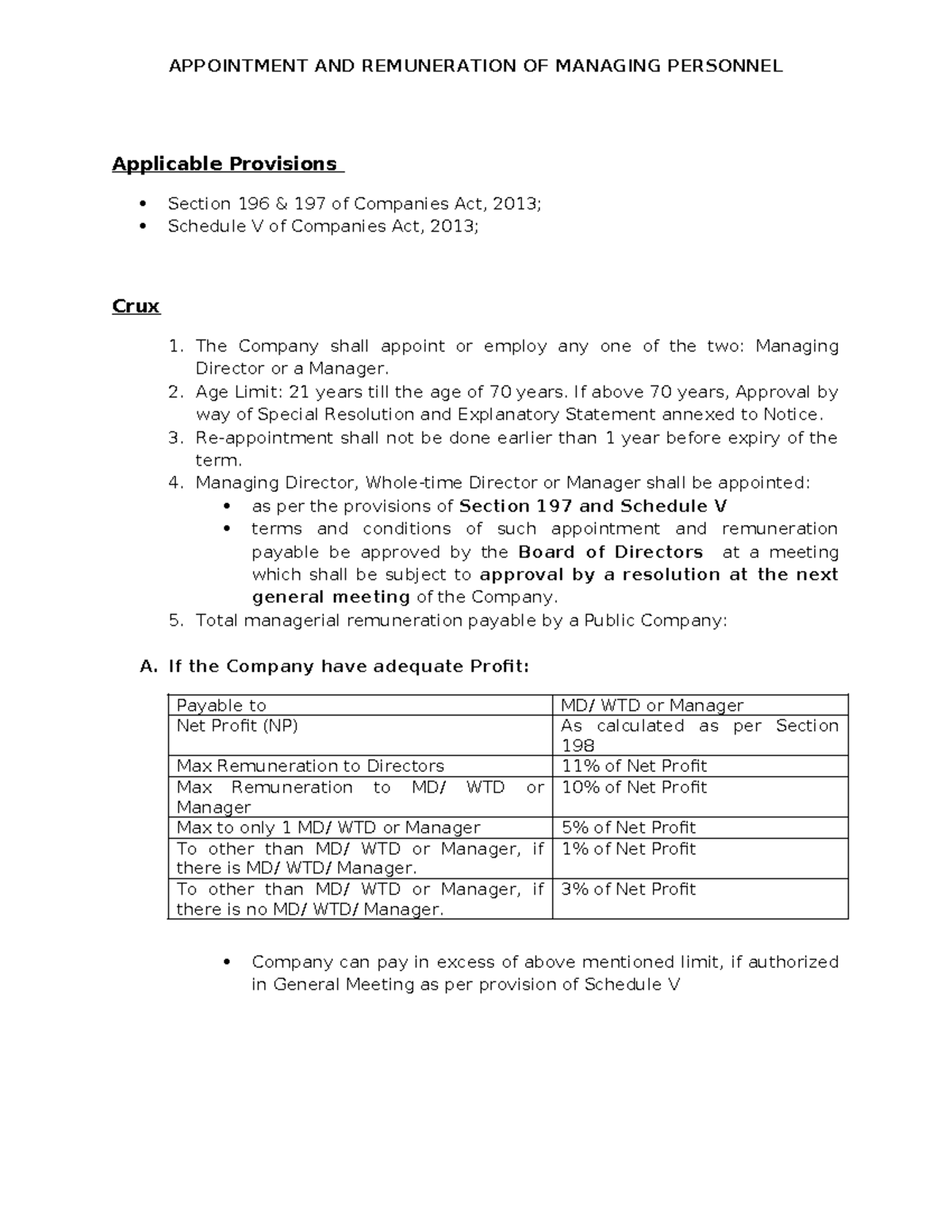 APPOINTMENT AND REMUNERATION OF MANAGING PERSONNEL

Applicable Provisions

• Section 196 & 197 of Companies Act, 2013;
• Schedule V of Companies Act, 2013;

Crux

1. The Company shall appoint or employ any one of the two: Managing Director or a Manager.
2. Age Limit: 21 years till the age of 70 years. If above 70 years, Approval by way of Special Resolution and Explanatory Statement annexed to Notice.
3. Re-appointment shall not be done earlier than 1 year before expiry of the term.
4. Managing Director, Whole-time Director or Manager shall be appointed:
• as per the provisions of Section 197 and Schedule V
• terms and conditions of such appointment and remuneration payable be approved by the Board of Directors at a meeting which shall be subject to approval by a resolution at the next general meeting of the Company.
5. Total managerial remuneration payable by a Public Company:

A. If the Company have adequate Profit:

| Payable to | MD/ WTD or Manager |
|---|---|
| Net Profit (NP) | As calculated as per Section 198 |
| Max Remuneration to Directors | 11% of Net Profit |
| Max Remuneration to MD/ WTD or Manager | 10% of Net Profit |
| Max to only 1 MD/ WTD or Manager | 5% of Net Profit |
| To other than MD/ WTD or Manager, if there is MD/ WTD/ Manager. | 1% of Net Profit |
| To other than MD/ WTD or Manager, if there is no MD/ WTD/ Manager. | 3% of Net Profit |

• Company can pay in excess of above mentioned limit, if authorized in General Meeting as per provision of Schedule V